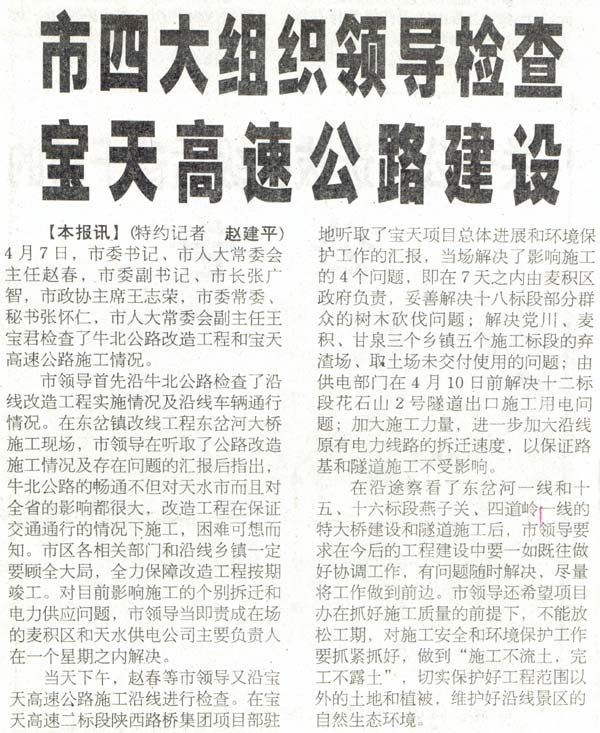 市四大组织领导检查
宝天高速公路建设

【本报讯】(特约记者　赵建平) 4月7日，市委书记、市人大常委会主任赵春，市委副书记、市长张广智，市政协主席王志荣，市委常委、秘书张怀仁，市人大常委会副主任王宝君检查了牛北公路改造工程和宝天高速公路施工情况。

市领导首先沿牛北公路检查了沿线改造工程实施情况及沿线车辆通行情况。在东岔镇改线工程东岔河大桥施工现场，市领导在听取了公路改造施工情况及存在问题的汇报后指出，牛北公路的畅通不但对天水市而且对全省的影响都很大，改造工程在保证交通通行的情况下施工，困难可想而知。市区各相关部门和沿线乡镇一定要顾全大局，全力保障改造工程按期竣工。对目前影响施工的个别拆迁和电力供应问题，市领导当即责成在场的麦积区和天水供电公司主要负责人在一个星期之内解决。

当天下午，赵春等市领导又沿宝天高速公路施工沿线进行检查。在宝天高速二标段陕西路桥集团项目部驻地听取了宝天项目总体进展和环境保护工作的汇报，当场解决了影响施工的4个问题，即在7天之内由麦积区政府负责，妥善解决十八标段部分群众的树木砍伐问题；解决党川、麦积、甘泉三个乡镇五个施工标段的弃渣场、取土场未交付使用的问题；由供电部门在4月10日前解决十二标段花石山2号隧道出口施工用电问题；加大施工力量，进一步加大沿线原有电力线路的拆迁速度，以保证路基和隧道施工不受影响。

在沿途察看了东岔河一线和十五、十六标段燕子关、四道岭一线的特大桥建设和隧道施工后，市领导要求在今后的工程建设中要一如既往做好协调工作，有问题随时解决，尽量将工作做到前边。市领导还希望项目办在抓好施工质量的前提下，不能放松工期，对施工安全和环境保护工作要抓紧抓好，做到“施工不流土，完工不露土”，切实保护好工程范围以外的土地和植被，维护好沿线景区的自然生态环境。